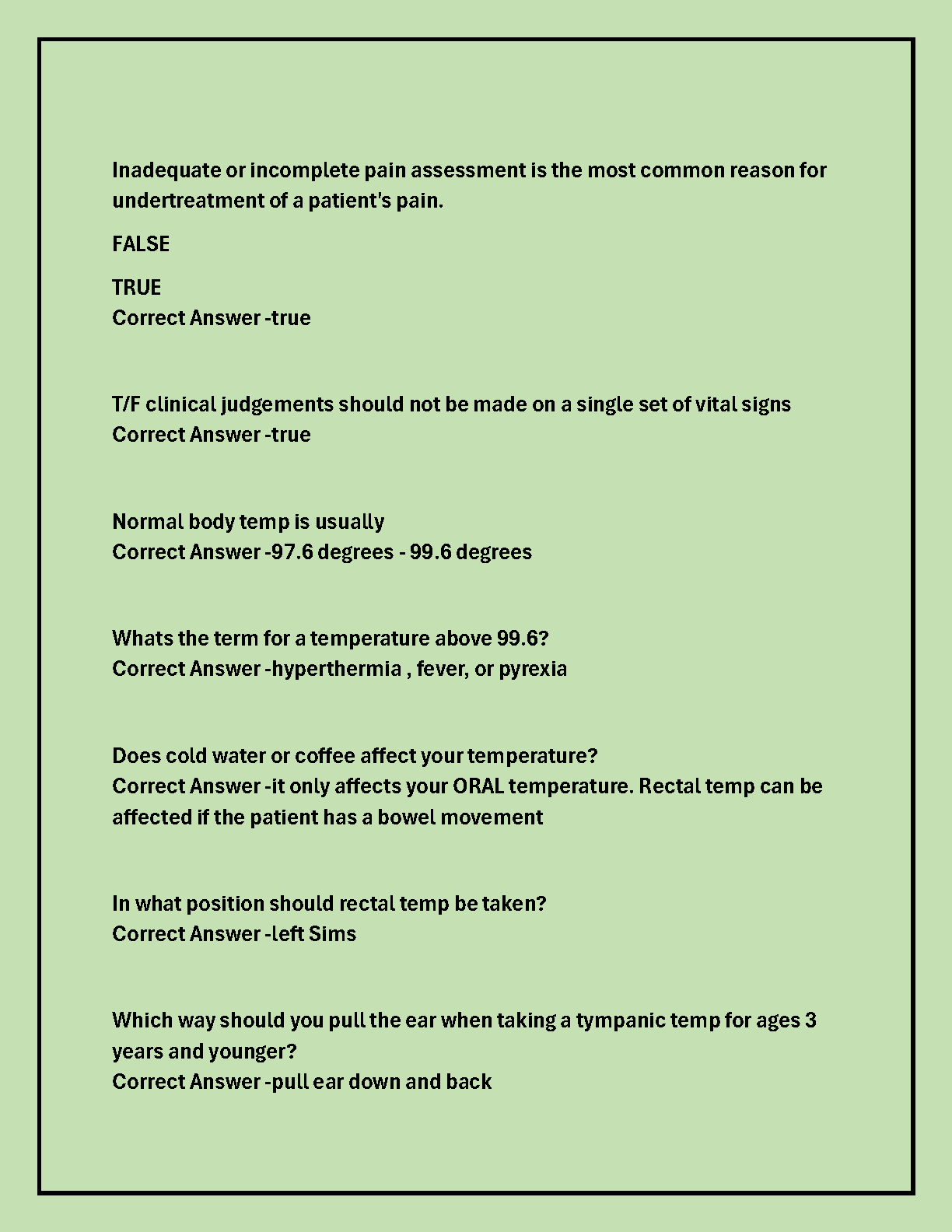 Inadequate or incomplete pain assessment is the most common reason for undertreatment of a patient's pain.

FALSE

TRUE
Correct Answer -true

T/F clinical judgements should not be made on a single set of vital signs
Correct Answer -true

Normal body temp is usually
Correct Answer -97.6 degrees - 99.6 degrees

Whats the term for a temperature above 99.6?
Correct Answer -hyperthermia , fever, or pyrexia

Does cold water or coffee affect your temperature?
Correct Answer -it only affects your ORAL temperature. Rectal temp can be affected if the patient has a bowel movement

In what position should rectal temp be taken?
Correct Answer -left Sims

Which way should you pull the ear when taking a tympanic temp for ages 3 years and younger?
Correct Answer -pull ear down and back